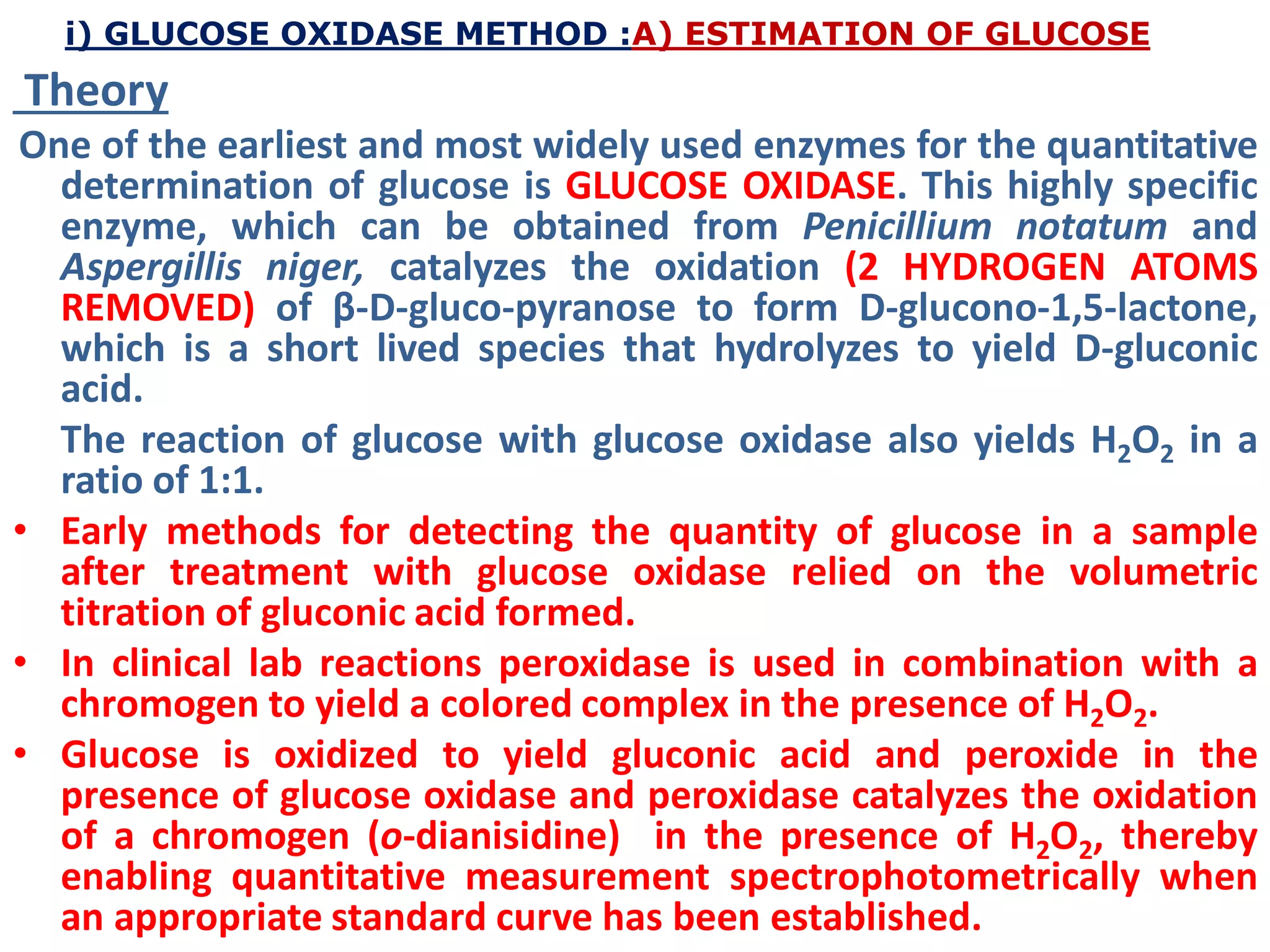 i) GLUCOSE OXIDASE METHOD :A) ESTIMATION OF GLUCOSE

Theory

One of the earliest and most widely used enzymes for the quantitative determination of glucose is GLUCOSE OXIDASE. This highly specific enzyme, which can be obtained from Penicillium notatum and Aspergillis niger, catalyzes the oxidation (2 HYDROGEN ATOMS REMOVED) of β-D-gluco-pyranose to form D-glucono-1,5-lactone, which is a short lived species that hydrolyzes to yield D-gluconic acid.

The reaction of glucose with glucose oxidase also yields $H_2O_2$ in a ratio of 1:1.

• Early methods for detecting the quantity of glucose in a sample after treatment with glucose oxidase relied on the volumetric titration of gluconic acid formed.

• In clinical lab reactions peroxidase is used in combination with a chromogen to yield a colored complex in the presence of $H_2O_2$.

• Glucose is oxidized to yield gluconic acid and peroxide in the presence of glucose oxidase and peroxidase catalyzes the oxidation of a chromogen (o-dianisidine) in the presence of $H_2O_2$, thereby enabling quantitative measurement spectrophotometrically when an appropriate standard curve has been established.